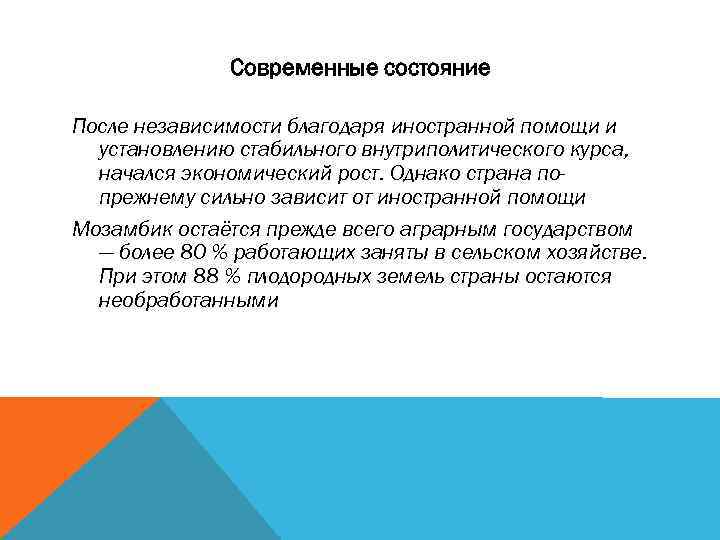 Современные состояние

После независимости благодаря иностранной помощи и установлению стабильного внутриполитического курса, начался экономический рост. Однако страна по-прежнему сильно зависит от иностранной помощи

Мозамбик остаётся прежде всего аграрным государством — более 80 % работающих заняты в сельском хозяйстве. При этом 88 % плодородных земель страны остаются необработанными